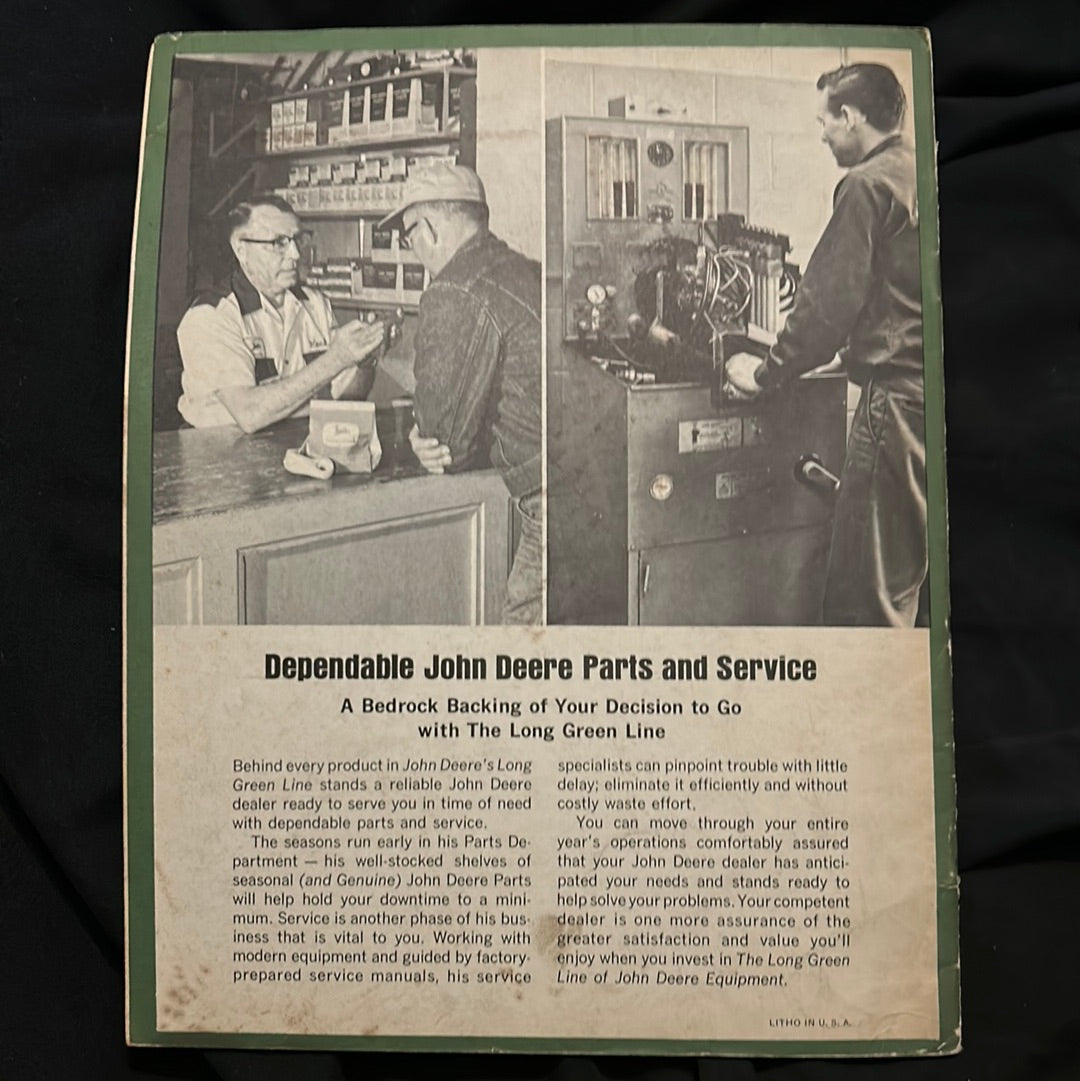 Dependable John Deere Parts and Service

A Bedrock Backing of Your Decision to Go with The Long Green Line

Behind every product in John Deere's Long Green Line stands a reliable John Deere dealer ready to serve you in time of need with dependable parts and service.

The seasons run early in his Parts Department — his well-stocked shelves of seasonal (and Genuine) John Deere Parts will help hold your downtime to a minimum. Service is another phase of his business that is vital to you. Working with modern equipment and guided by factory-prepared service manuals, his service specialists can pinpoint trouble with little delay; eliminate it efficiently and without costly waste effort.

You can move through your entire year's operations comfortably assured that your John Deere dealer has anticipated your needs and stands ready to help solve your problems. Your competent dealer is one more assurance of the greater satisfaction and value you'll enjoy when you invest in The Long Green Line of John Deere Equipment.

LITHO IN U. S. A.